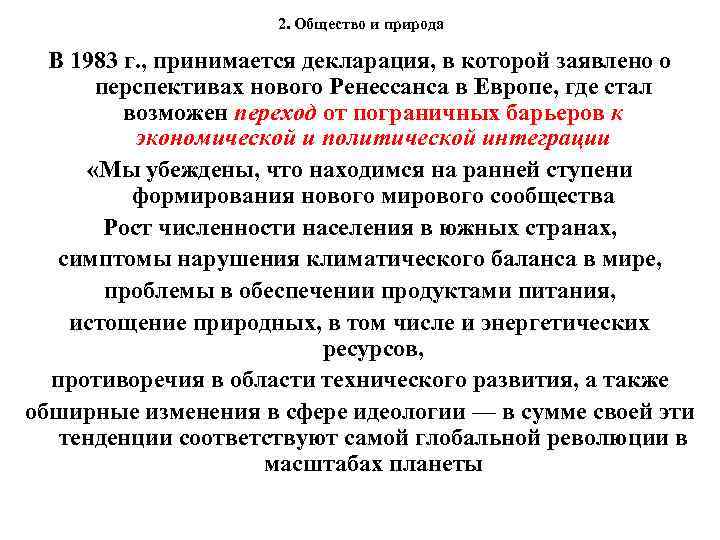 2. Общество и природа

В 1983 г., принимается декларация, в которой заявлено о перспективах нового Ренессанса в Европе, где стал возможен переход от пограничных барьеров к экономической и политической интеграции

«Мы убеждены, что находимся на ранней ступени формирования нового мирового сообщества

Рост численности населения в южных странах,

симптомы нарушения климатического баланса в мире,

проблемы в обеспечении продуктами питания,

истощение природных, в том числе и энергетических ресурсов,

противоречия в области технического развития, а также

обширные изменения в сфере идеологии — в сумме своей эти тенденции соответствуют самой глобальной революции в масштабах планеты